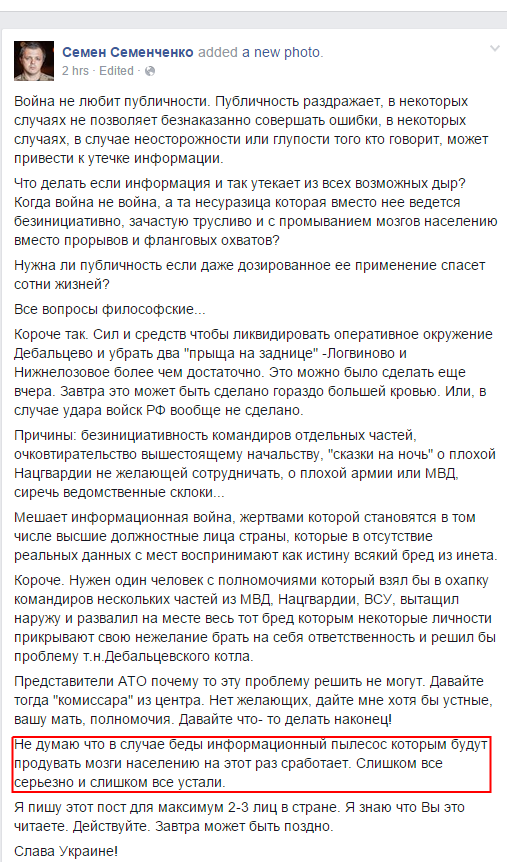 Семен Семенченко added a new photo.
2 hrs · Edited ·

Война не любит публичности. Публичность раздражает, в некоторых случаях не позволяет безнаказанно совершать ошибки, в некоторых случаях, в случае неосторожности или глупости того кто говорит, может привести к утечке информации.

Что делать если информация и так утекает из всех возможных дыр? Когда война не война, а та несуразица которая вместо нее ведется безинициативно, зачастую трусливо и с промыванием мозгов населению вместо прорывов и фланговых охватов?

Нужна ли публичность если даже дозированное ее применение спасет сотни жизней?

Все вопросы философские...

Короче так. Сил и средств чтобы ликвидировать оперативное окружение Дебальцево и убрать два "прыща на заднице" -Логвиново и Нижнелозовое более чем достаточно. Это можно было сделать еще вчера. Завтра это может быть сделано гораздо большей кровью. Или, в случае удара войск РФ вообще не сделано.

Причины: безинициативность командиров отдельных частей, очковтирательство вышестоящему начальству, "сказки на ночь" о плохой Нацгвардии не желающей сотрудничать, о плохой армии или МВД, сиречь ведомственные склоки...

Мешает информационная война, жертвами которой становятся в том числе высшие должностные лица страны, которые в отсутствие реальных данных с мест воспринимают как истину всякий бред из инета.

Короче. Нужен один человек с полномочиями который взял бы в охапку командиров нескольких частей из МВД, Нацгвардии, ВСУ, вытащил наружу и развалил на месте весь тот бред которым некоторые личности прикрывают свою нежелание брать на себя ответственность и решил бы проблему т.н.Дебальцевского котла.

Представители АТО почему то эту проблему решить не могут. Давайте тогда "комиссара" из центра. Нет желающих, дайте мне хотя бы устные, вашу мать, полномочия. Давайте что- то делать наконец!

Не думаю что в случае беды информационный пылесос которым будут продувать мозги населению на этот раз сработает. Слишком все серьезно и слишком все устали.

Я пишу этот пост для максимум 2-3 лиц в стране. Я знаю что Вы это читаете. Действуйте. Завтра может быть поздно.

Слава Украине!